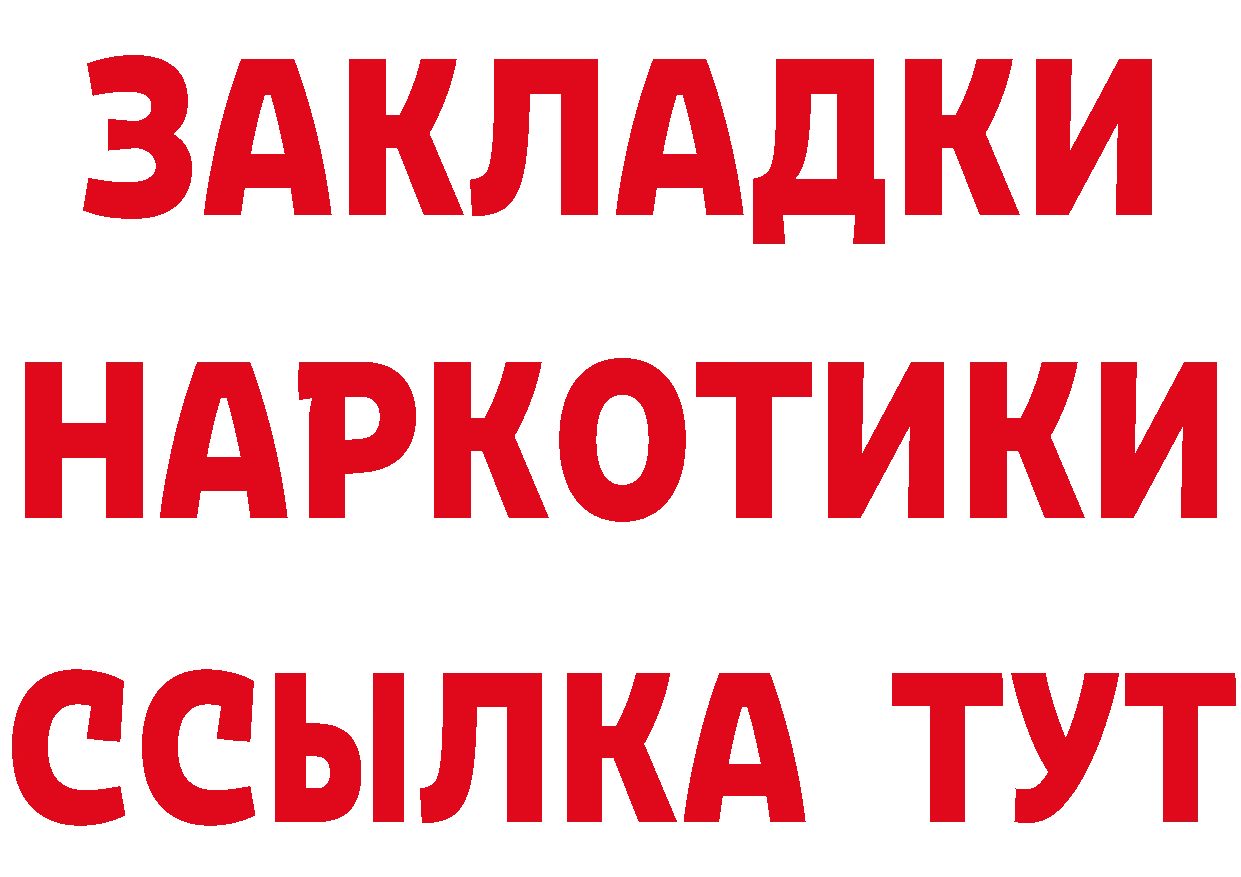 ЗАКЛАДКИ НАРКОТИКИ ССЫЛКА ТУТ